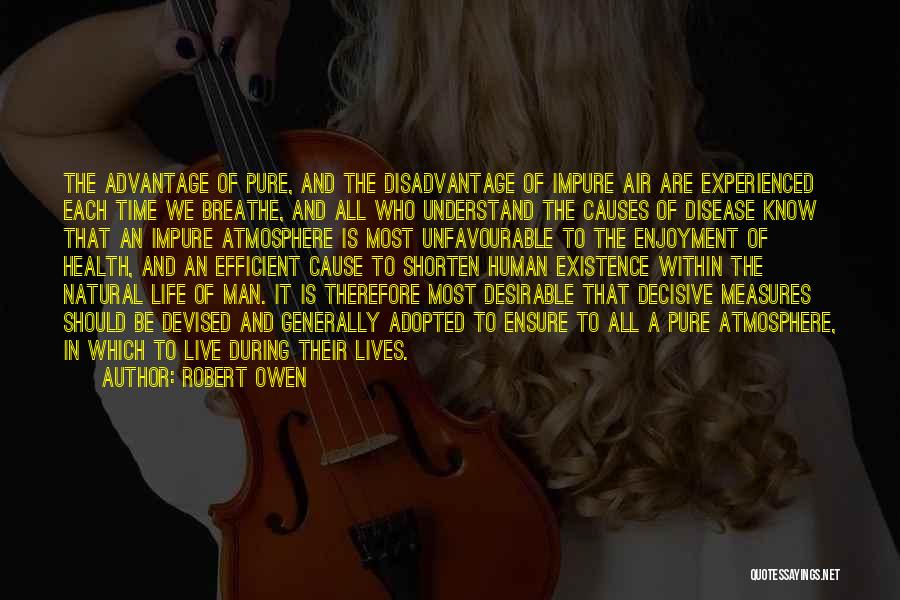 THE ADVANTAGE OF PURE, AND THE DISADVANTAGE OF IMPURE AIR ARE EXPERIENCED EACH TIME WE BREATHE, AND ALL WHO UNDERSTAND THE CAUSES OF DISEASE KNOW THAT AN IMPURE ATMOSPHERE IS MOST UNFAVOURABLE TO THE ENJOYMENT OF HEALTH, AND AN EFFICIENT CAUSE TO SHORTEN HUMAN EXISTENCE WITHIN THE NATURAL LIFE OF MAN. IT IS THEREFORE MOST DESIRABLE THAT DECISIVE MEASURES SHOULD BE DEVISED AND GENERALLY ADOPTED TO ENSURE TO ALL A PURE ATMOSPHERE, IN WHICH TO LIVE DURING THEIR LIVES.

AUTHOR: ROBERT OWEN

QUOTESSAYINGS.NET